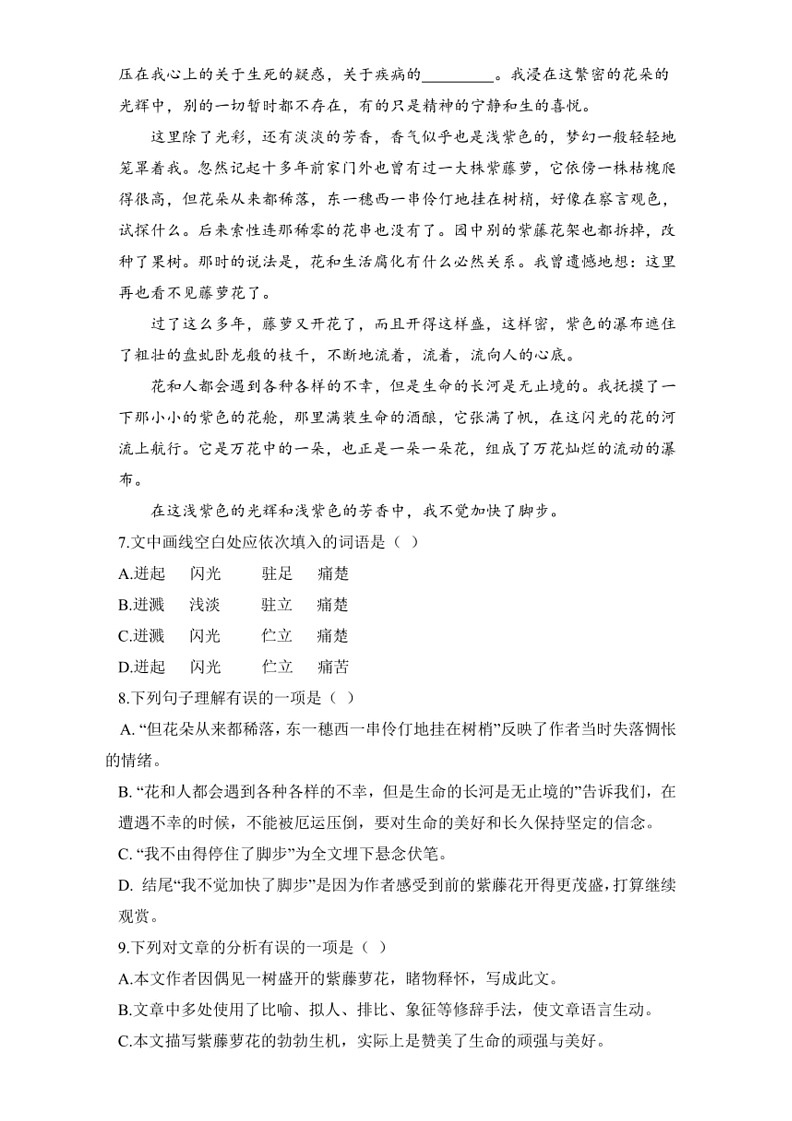 压在我心上的关于生死的疑惑，关于疾病的_________。我浸在这繁密的花朵的光辉中，别的一切暂时都不存在，有的只是精神的宁静和生的喜悦。

这里除了光彩，还有淡淡的芳香，香气似乎也是浅紫色的，梦幻一般轻轻地笼罩着我。忽然记起十多年前家门外也曾有过一大株紫藤萝，它依傍一株枯槐爬得很高，但花朵从来都稀落，东一穗西一串伶仃地挂在树梢，好像在察言观色，试探什么。后来索性连那稀零的花串也没有了。园中别的紫藤花架也都拆掉，改种了果树。那时的说法是，花和生活腐化有什么必然关系。我曾遗憾地想：这里再也看不见藤萝花了。

过了这么多年，藤萝又开花了，而且开得这样盛，这样密，紫色的瀑布遮住了粗壮的盘虬卧龙般的枝干，不断地流着，流着，流向人的心底。

花和人都会遇到各种各样的不幸，但是生命的长河是无止境的。我抚摸了一下那小小的紫色的花舱，那里满装生命的酒酿，它张满了帆，在这闪光的花的河流上航行。它是万花中的一朵，也正是一朵一朵花，组成了万花灿烂的流动的瀑布。

在这浅紫色的光辉和浅紫色的芳香中，我不觉加快了脚步。

7.文中画线空白处应依次填入的词语是（ ）
A.迸起 闪光 驻足 痛楚
B.迸溅 浅淡 驻立 痛楚
C.迸溅 闪光 伫立 痛楚
D.迸起 闪光 伫立 痛苦

8.下列句子理解有误的一项是（ ）
A. “但花朵从来都稀落，东一穗西一串伶仃地挂在树梢”反映了作者当时失落惆怅的情绪。
B. “花和人都会遇到各种各样的不幸，但是生命的长河是无止境的”告诉我们，在遭遇不幸的时候，不能被厄运压倒，要对生命的美好和长久保持坚定的信念。
C. “我不由得停住了脚步”为全文埋下悬念伏笔。
D. 结尾“我不觉加快了脚步”是因为作者感受到前的紫藤花开得更茂盛，打算继续观赏。

9.下列对文章的分析有误的一项是（ ）
A.本文作者因偶见一树盛开的紫藤萝花，睹物释怀，写成此文。
B.文章中多处使用了比喻、拟人、排比、象征等修辞手法，使文章语言生动。
C.本文描写紫藤萝花的勃勃生机，实际上是赞美了生命的顽强与美好。